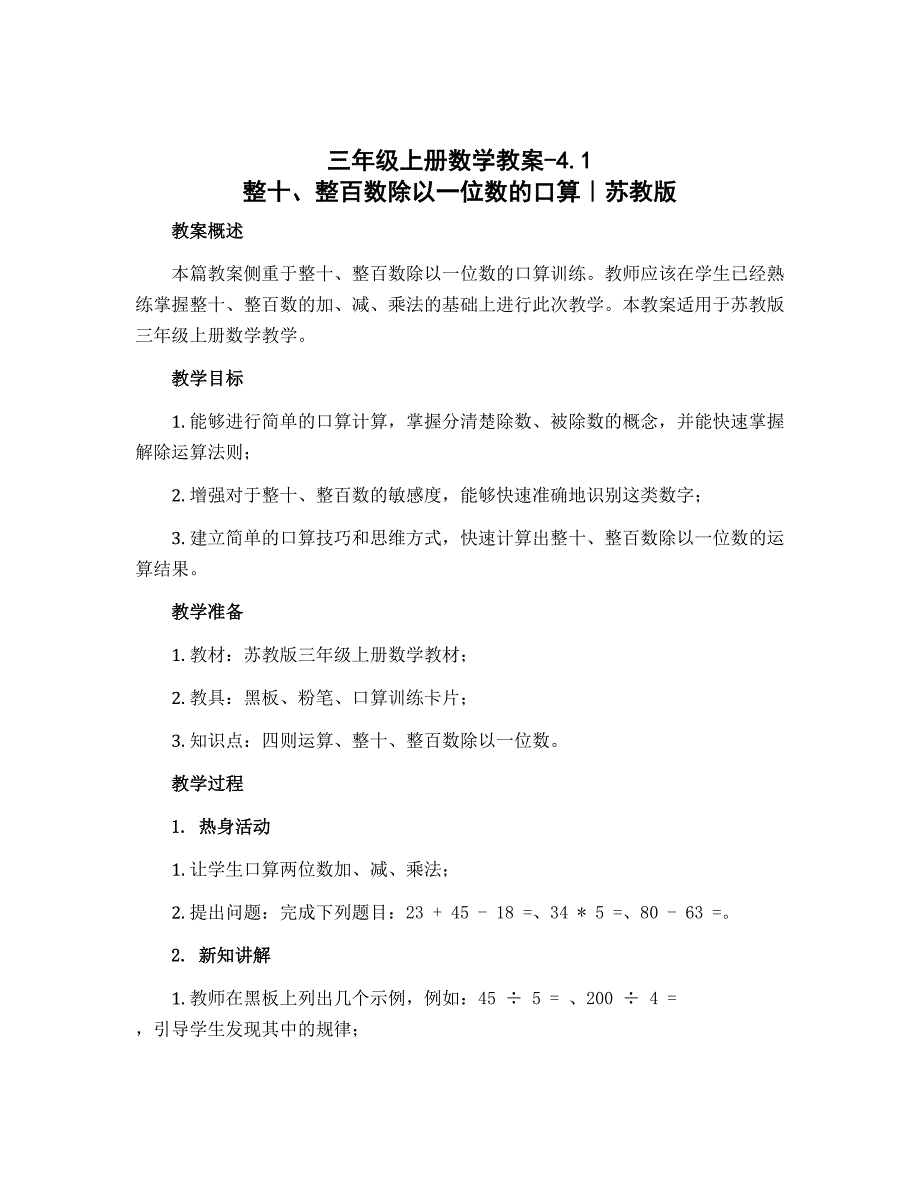 三年级上册数学教案-4.1
整十、整百数除以一位数的口算丨苏教版

教案概述

本篇教案侧重于整十、整百数除以一位数的口算训练。教师应该在学生已经熟练掌握整十、整百数的加、减、乘法的基础上进行此次教学。本教案适用于苏教版三年级上册数学教学。

教学目标

1. 能够进行简单的口算计算，掌握分清楚除数、被除数的概念，并能快速掌握解除运算法则；

2. 增强对于整十、整百数的敏感度，能够快速准确地识别这类数字；

3. 建立简单的口算技巧和思维方式，快速计算出整十、整百数除以一位数的运算结果。

教学准备

1. 教材：苏教版三年级上册数学教材；

2. 教具：黑板、粉笔、口算训练卡片；

3. 知识点：四则运算、整十、整百数除以一位数。

教学过程

1. 热身活动

1. 让学生口算两位数加、减、乘法；

2. 提出问题：完成下列题目：23 + 45 - 18 =、34 * 5 =、80 - 63 =。

2. 新知讲解

1. 教师在黑板上列出几个示例，例如：45 ÷ 5 = 、200 ÷ 4 = ，引导学生发现其中的规律；